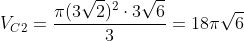 $V_{C2} = \frac{\pi(3\sqrt{2})^2 \cdot 3\sqrt{6}}{3} = 18\pi\sqrt{6}$